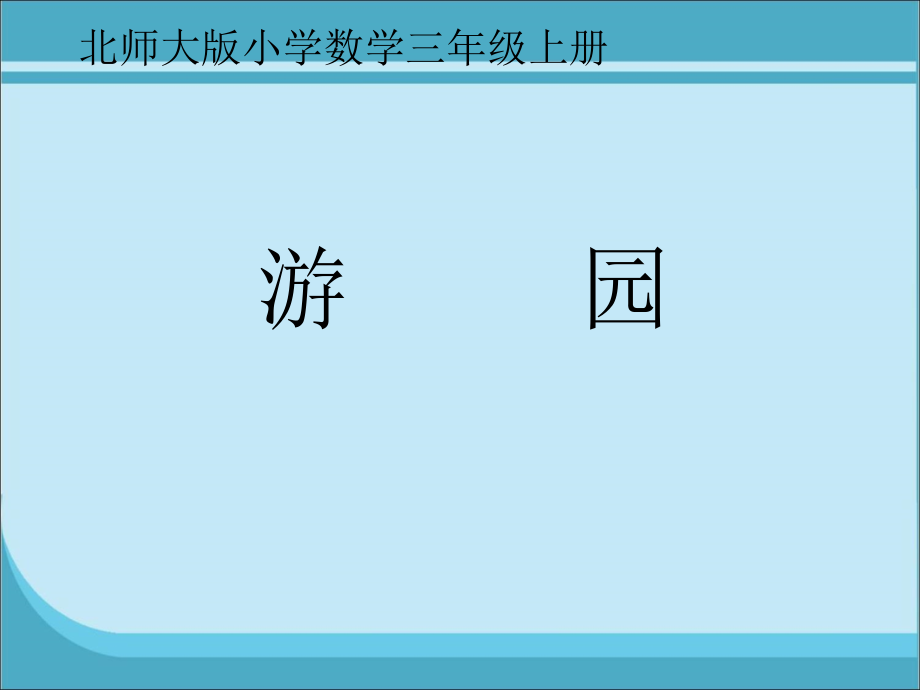 北师大版小学数学三年级上册

游　　园